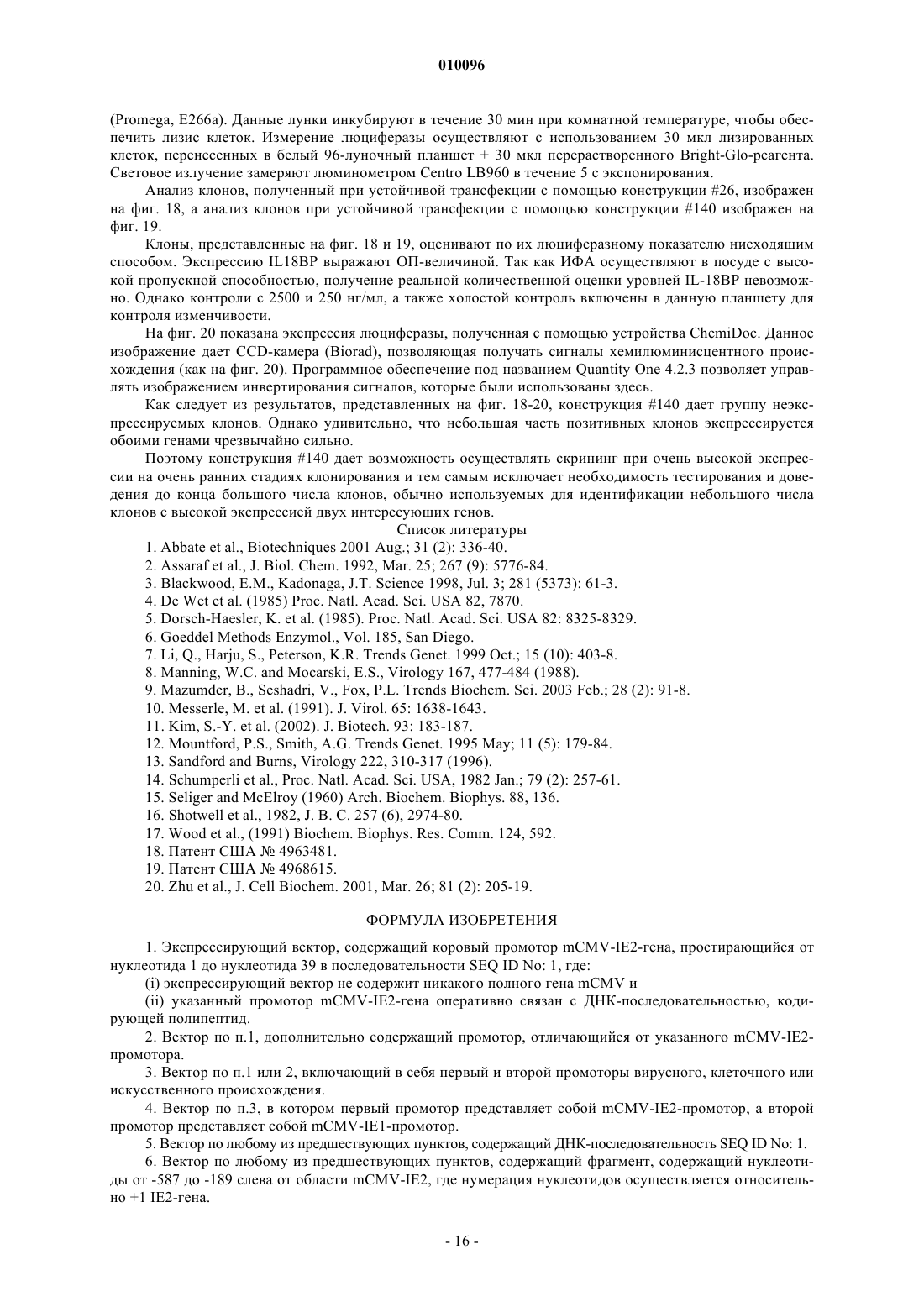 010096

(Promega, E266a). Данные лунки инкубируют в течение 30 мин при комнатной температуре, чтобы обеспечить лизис клеток. Измерение люциферазы осуществляют с использованием 30 мкл лизированных клеток, перенесенных в белый 96-луночный планшет + 30 мкл перерастворенного Bright-Glo-реагента. Световое излучение замеряют люминометром Centro LB960 в течение 5 с экспонирования.

Анализ клонов, полученный при устойчивой трансфекции с помощью конструкции #26, изображен на фиг. 18, а анализ клонов при устойчивой трансфекции с помощью конструкции #140 изображен на фиг. 19.

Клоны, представленные на фиг. 18 и 19, оценивают по их люциферазному показателю нисходящим способом. Экспрессию IL18BP выражают ОП-величиной. Так как ИФА осуществляют в посуде с высокой пропускной способностью, получение реальной количественной оценки уровней IL-18BP невозможно. Однако контроли с 2500 и 250 нг/мл, а также холостой контроль включены в данную планшету для контроля изменчивости.

На фиг. 20 показана экспрессия люциферазы, полученная с помощью устройства ChemiDoc. Данное изображение дает CCD-камера (Biorad), позволяющая получать сигналы хемилюминисцентного происхождения (как на фиг. 20). Программное обеспечение под названием Quantity One 4.2.3 позволяет управлять изображением инвертирования сигналов, которые были использованы здесь.

Как следует из результатов, представленных на фиг. 18-20, конструкция #140 дает группу неэкспрессируемых клонов. Однако удивительно, что небольшая часть позитивных клонов экспрессируется обоими генами чрезвычайно сильно.

Поэтому конструкция #140 дает возможность осуществлять скрининг при очень высокой экспрессии на очень ранних стадиях клонирования и тем самым исключает необходимость тестирования и доведения до конца большого числа клонов, обычно используемых для идентификации небольшого числа клонов с высокой экспрессией двух интересующих генов.

Список литературы

1. Abbate et al., Biotechniques 2001 Aug.; 31 (2): 336-40.
2. Assaraf et al., J. Biol. Chem. 1992, Mar. 25; 267 (9): 5776-84.
3. Blackwood, E.M., Kadonaga, J.T. Science 1998, Jul. 3; 281 (5373): 61-3.
4. De Wet et al. (1985) Proc. Natl. Acad. Sci. USA 82, 7870.
5. Dorsch-Haesler, K. et al. (1985). Proc. Natl. Acad. Sci. USA 82: 8325-8329.
6. Goeddel Methods Enzymol., Vol. 185, San Diego.
7. Li, Q., Harju, S., Peterson, K.R. Trends Genet. 1999 Oct.; 15 (10): 403-8.
8. Manning, W.C. and Mocarski, E.S., Virology 167, 477-484 (1988).
9. Mazumder, B., Seshadri, V., Fox, P.L. Trends Biochem. Sci. 2003 Feb.; 28 (2): 91-8.
10. Messerle, M. et al. (1991). J. Virol. 65: 1638-1643.
11. Kim, S.-Y. et al. (2002). J. Biotech. 93: 183-187.
12. Mountford, P.S., Smith, A.G. Trends Genet. 1995 May; 11 (5): 179-84.
13. Sandford and Burns, Virology 222, 310-317 (1996).
14. Schumperli et al., Proc. Natl. Acad. Sci. USA, 1982 Jan.; 79 (2): 257-61.
15. Seliger and McElroy (1960) Arch. Biochem. Biophys. 88, 136.
16. Shotwell et al., 1982, J. B. C. 257 (6), 2974-80.
17. Wood et al., (1991) Biochem. Biophys. Res. Comm. 124, 592.
18. Патент США № 4963481.
19. Патент США № 4968615.
20. Zhu et al., J. Cell Biochem. 2001, Mar. 26; 81 (2): 205-19.

ФОРМУЛА ИЗОБРЕТЕНИЯ

1. Экспрессирующий вектор, содержащий коровый промотор mCMV-IE2-гена, простирающийся от нуклеотида 1 до нуклеотида 39 в последовательности SEQ ID No: 1, где:

(i) экспрессирующий вектор не содержит никакого полного гена mCMV и

(ii) указанный промотор mCMV-IE2-гена оперативно связан с ДНК-последовательностью, кодирующей полипептид.

2. Вектор по п.1, дополнительно содержащий промотор, отличающийся от указанного mCMV-IE2-промотора.

3. Вектор по п.1 или 2, включающий в себя первый и второй промоторы вирусного, клеточного или искусственного происхождения.

4. Вектор по п.3, в котором первый промотор представляет собой mCMV-IE2-промотор, а второй промотор представляет собой mCMV-IE1-промотор.

5. Вектор по любому из предшествующих пунктов, содержащий ДНК-последовательность SEQ ID No: 1.

6. Вектор по любому из предшествующих пунктов, содержащий фрагмент, содержащий нуклеотиды от -587 до -189 слева от области mCMV-IE2, где нумерация нуклеотидов осуществляется относительно +1 IE2-гена.

- 16 -